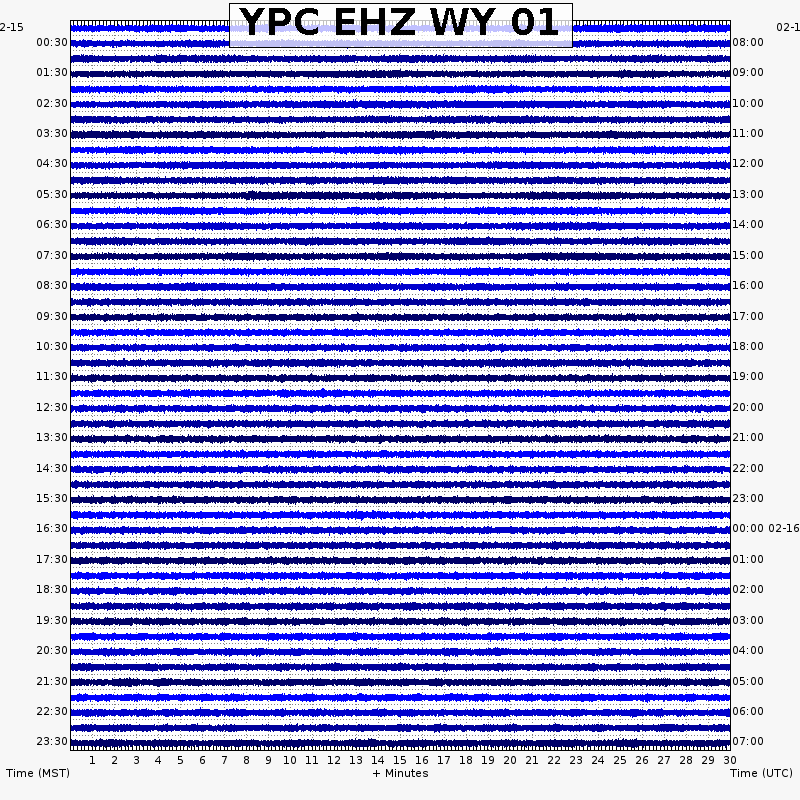 YPC EHZ WY 01

2-15
00:30
01:30
02:30
03:30
04:30
05:30
06:30
07:30
08:30
09:30
10:30
11:30
12:30
13:30
14:30
15:30
16:30
17:30
18:30
19:30
20:30
21:30
22:30
23:30

02-1
08:00
09:00
10:00
11:00
12:00
13:00
14:00
15:00
16:00
17:00
18:00
19:00
20:00
21:00
22:00
23:00
00:00 02-16
01:00
02:00
03:00
04:00
05:00
06:00
07:00

1 2 3 4 5 6 7 8 9 10 11 12 13 14 15 16 17 18 19 20 21 22 23 24 25 26 27 28 29 30

Time (MST)
+ Minutes
Time (UTC)